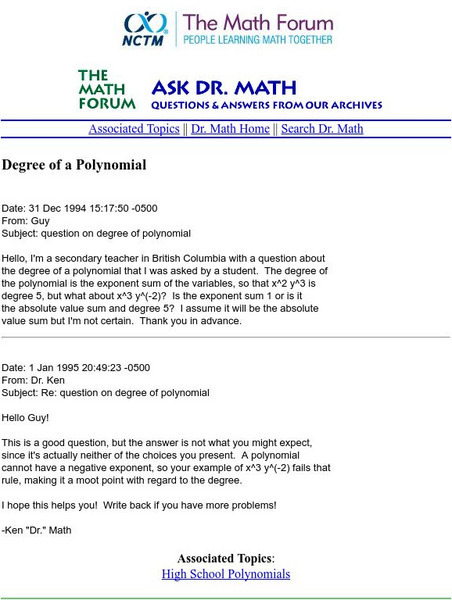 NCTM The Math Forum
PEOPLE LEARNING MATH TOGETHER

THE MATH FORUM
ASK DR. MATH
QUESTIONS & ANSWERS FROM OUR ARCHIVES

Associated Topics || Dr. Math Home || Search Dr. Math

Degree of a Polynomial

Date: 31 Dec 1994 15:17:50 -0500
From: Guy
Subject: question on degree of polynomial

Hello, I'm a secondary teacher in British Columbia with a question about the degree of a polynomial that I was asked by a student. The degree of the polynomial is the exponent sum of the variables, so that x^2 y^3 is degree 5, but what about x^3 y^(-2)? Is the exponent sum 1 or is it the absolute value sum and degree 5? I assume it will be the absolute value sum but I'm not certain. Thank you in advance.

Date: 1 Jan 1995 20:49:23 -0500
From: Dr. Ken
Subject: Re: question on degree of polynomial

Hello Guy!

This is a good question, but the answer is not what you might expect, since it's actually neither of the choices you present. A polynomial cannot have a negative exponent, so your example of x^3 y^(-2) fails that rule, making it a moot point with regard to the degree.

I hope this helps you! Write back if you have more problems!

-Ken "Dr." Math

Associated Topics:
High School Polynomials